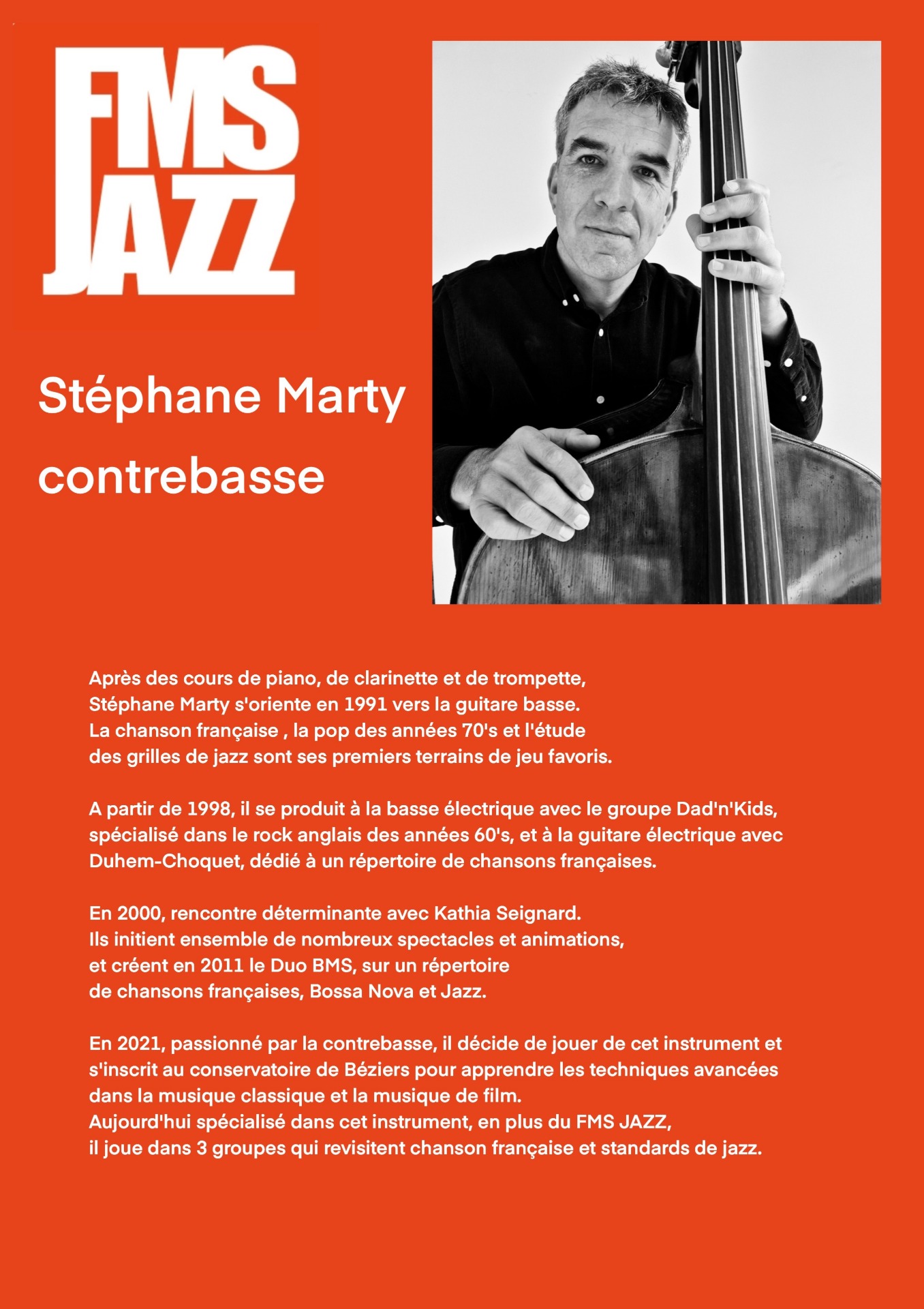 FMS
JAZZ

Stéphane Marty
contrebasse

Après des cours de piano, de clarinette et de trompette, Stéphane Marty s'oriente en 1991 vers la guitare basse. La chanson française , la pop des années 70's et l'étude des grilles de jazz sont ses premiers terrains de jeu favoris.

A partir de 1998, il se produit à la basse électrique avec le groupe Dad'n'Kids, spécialisé dans le rock anglais des années 60's, et à la guitare électrique avec Duhem-Choquet, dédié à un répertoire de chansons françaises.

En 2000, rencontre déterminante avec Kathia Seignard. Ils initient ensemble de nombreux spectacles et animations, et créent en 2011 le Duo BMS, sur un répertoire de chansons françaises, Bossa Nova et Jazz.

En 2021, passionné par la contrebasse, il décide de jouer de cet instrument et s'inscrit au conservatoire de Béziers pour apprendre les techniques avancées dans la musique classique et la musique de film.
Aujourd'hui spécialisé dans cet instrument, en plus du FMS JAZZ, il joue dans 3 groupes qui revisitent chanson française et standards de jazz.